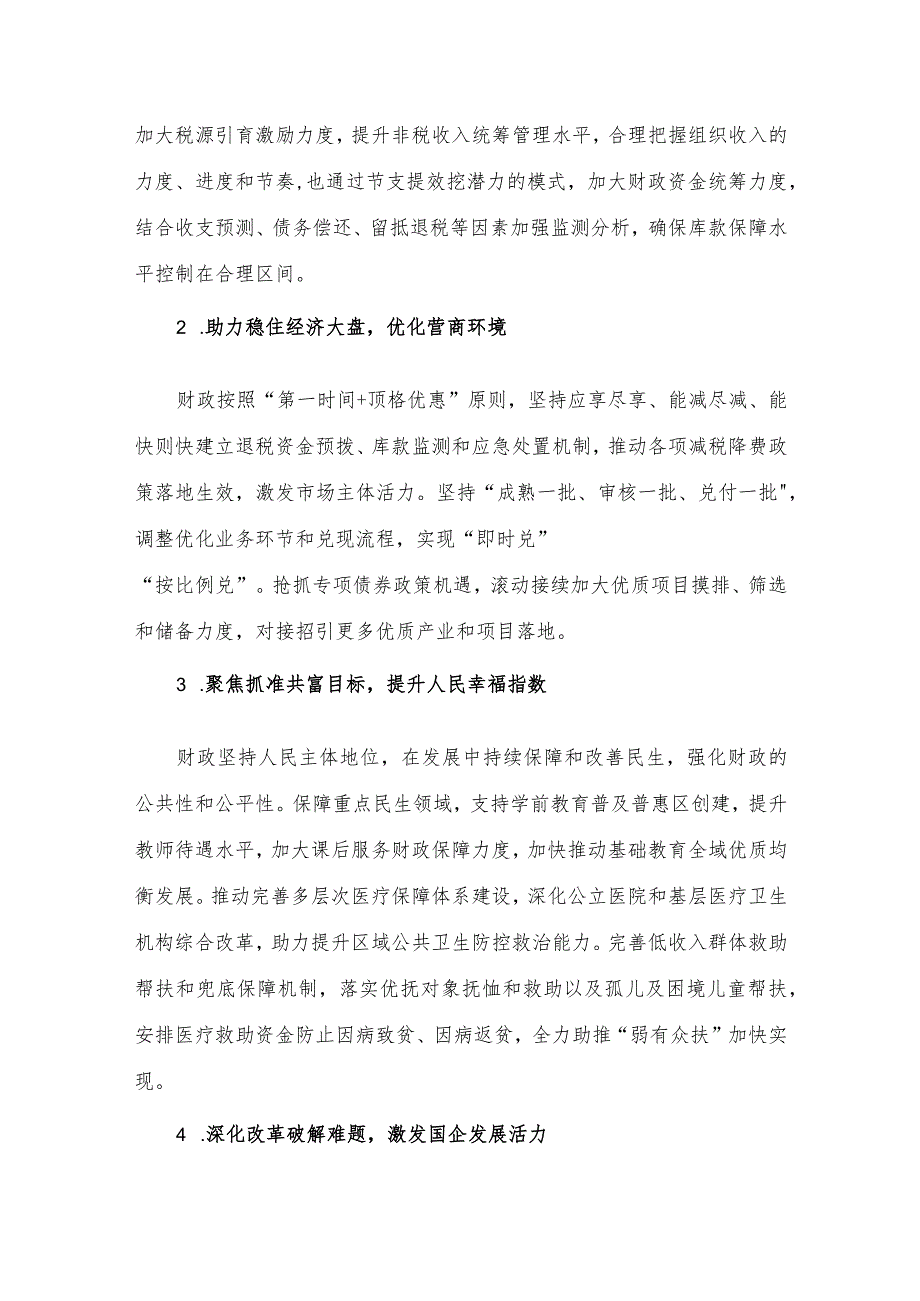 加大税源引育激励力度，提升非税收入统筹管理水平，合理把握组织收入的力度、进度和节奏，也通过节支提效挖潜力的模式，加大财政资金统筹力度，结合收支预测、债务偿还、留抵退税等因素加强监测分析，确保库款保障水平控制在合理区间。

2 .助力稳住经济大盘，优化营商环境

财政按照“第一时间+顶格优惠”原则，坚持应享尽享、能减尽减、能快则快建立退税资金预拨、库款监测和应急处置机制，推动各项减税降费政策落地生效，激发市场主体活力。坚持“成熟一批、审核一批、兑付一批",调整优化业务环节和兑现流程，实现“即时兑”

“按比例兑”。抢抓专项债券政策机遇，滚动接续加大优质项目摸排、筛选和储备力度，对接招引更多优质产业和项目落地。

3 .聚焦抓准共富目标，提升人民幸福指数

财政坚持人民主体地位，在发展中持续保障和改善民生，强化财政的公共性和公平性。保障重点民生领域，支持学前教育普及普惠区创建，提升教师待遇水平，加大课后服务财政保障力度，加快推动基础教育全域优质均衡发展。推动完善多层次医疗保障体系建设，深化公立医院和基层医疗卫生机构综合改革，助力提升区域公共卫生防控救治能力。完善低收入群体救助帮扶和兜底保障机制，落实优抚对象抚恤和救助以及孤儿及困境儿童帮扶，安排医疗救助资金防止因病致贫、因病返贫，全力助推“弱有众扶”加快实现。

4 .深化改革破解难题，激发国企发展活力